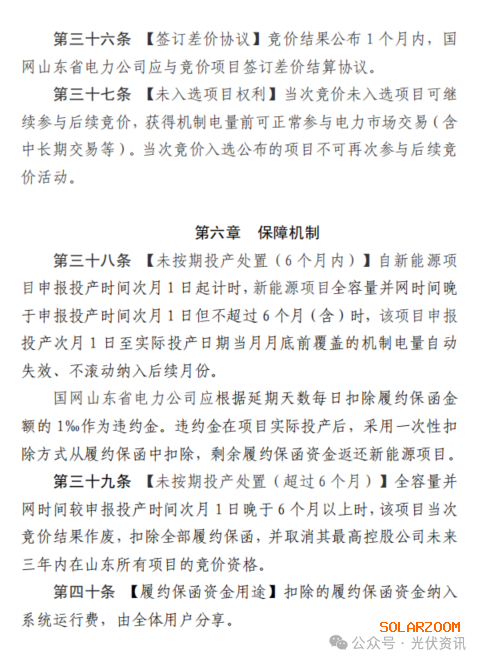 第三十六条 【签订差价协议】竞价结果公布 1 个月内，国网山东省电力公司应与竞价项目签订差价结算协议。

第三十七条 【未入选项目权利】当次竞价未入选项目可继续参与后续竞价，获得机制电量前可正常参与电力市场交易（含中长期交易等）。当次竞价入选公布的项目不可再次参与后续竞价活动。

第六章 保障机制

第三十八条 【未按期投产处置（6 个月内）】自新能源项目申报投产时间次月 1 日起计时，新能源项目全容量并网时间晚于申报投产时间次月 1 日但不超过 6 个月（含）时，该项目申报投产次月 1 日至实际投产日期当月月底前覆盖的机制电量自动失效、不滚动纳入后续月份。

国网山东省电力公司应根据延期天数每日扣除履约保函金额的 1‰作为违约金。违约金在项目实际投产后，采用一次性扣除方式从履约保函中扣除，剩余履约保函资金返还新能源项目。

第三十九条 【未按期投产处置（超过 6 个月）】全容量并网时间较申报投产时间次月 1 日晚于 6 个月以上时，该项目当次竞价结果作废，扣除全部履约保函，并取消其最高控股公司未来三年内在山东所有项目的竞价资格。

第四十条 【履约保函资金用途】扣除的履约保函资金纳入系统运行费，由全体用户分享。

SOLARZOOM
公众号 · 光伏资讯